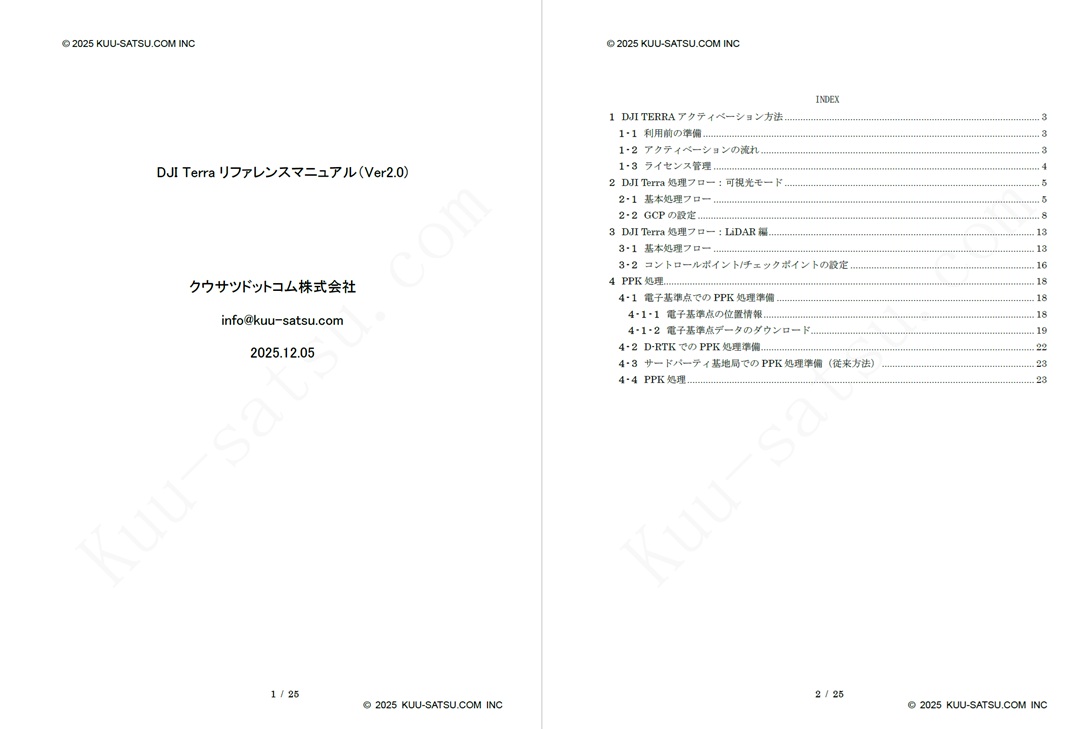 © 2025 KUU-SATSU.COM INC

DJI Terra リファレンスマニュアル（Ver2.0）

クウサツドットコム株式会社

info@kuu-satsu.com

2025.12.05

1 / 25

© 2025 KUU-SATSU.COM INC

© 2025 KUU-SATSU.COM INC

INDEX

1 DJI TERRAアクティベーション方法 3
1・1 利用前の準備 3
1・2 アクティベーションの流れ 3
1・3 ライセンス管理 4
2 DJI Terra処理フロー：可視光モード 5
2・1 基本処理フロー 5
2・2 GCPの設定 8
3 DJI Terra処理フロー：LiDAR編 13
3・1 基本処理フロー 13
3・2 コントロールポイント/チェックポイントの設定 16
4 PPK処理 18
4・1 電子基準点でのPPK処理準備 18
4・1・1 電子基準点の位置情報 18
4・1・2 電子基準点データのダウンロード 19
4・2 D-RTKでのPPK処理準備 22
4・3 サードパーティ基地局でのPPK処理準備（従来方法） 23
4・4 PPK処理 23

2 / 25

© 2025 KUU-SATSU.COM INC

Kuu-satsu.com